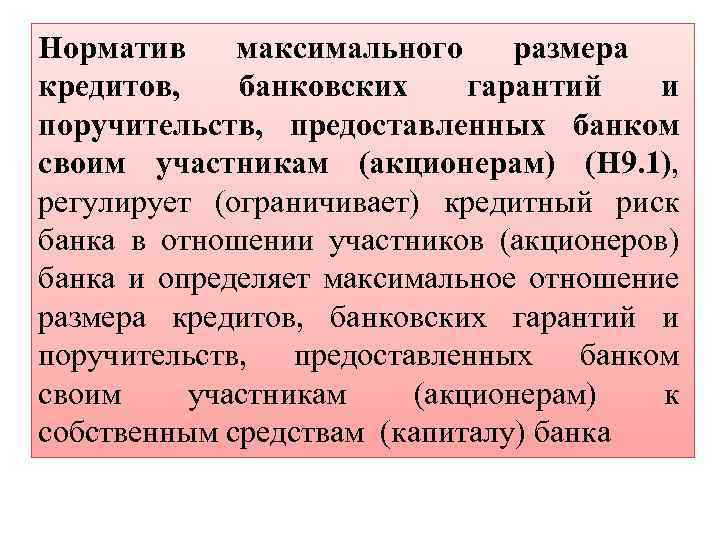 Норматив максимального размера кредитов, банковских гарантий и поручительств, предоставленных банком своим участникам (акционерам) (Н9.1), регулирует (ограничивает) кредитный риск банка в отношении участников (акционеров) банка и определяет максимальное отношение размера кредитов, банковских гарантий и поручительств, предоставленных банком своим участникам (акционерам) к собственным средствам (капиталу) банка